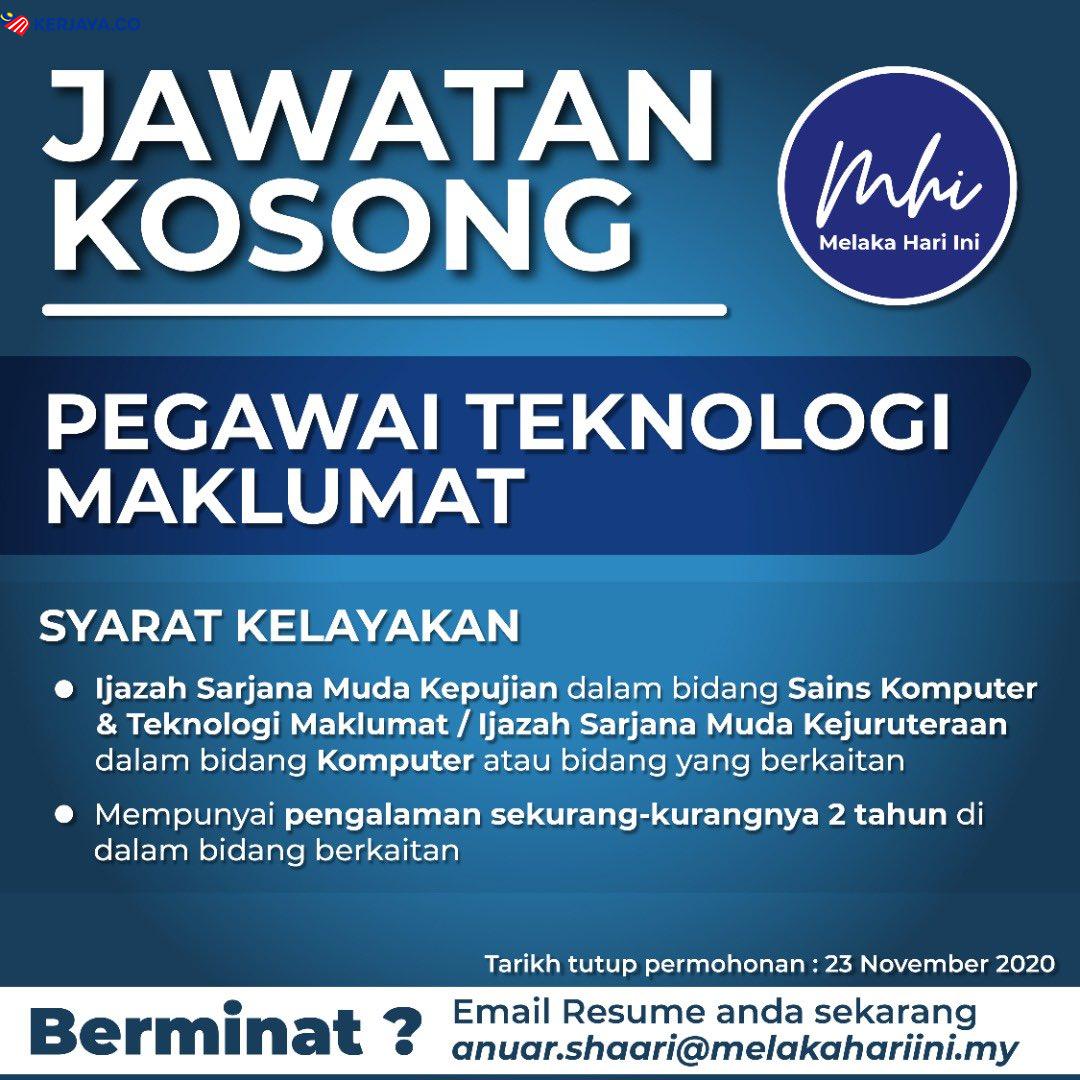 KERJAYA.CO

JAWATAN KOSONG

Mhi
Melaka Hari Ini

PEGAWAI TEKNOLOGI MAKLUMAT

SYARAT KELAYAKAN

• Ijazah Sarjana Muda Kepujian dalam bidang Sains Komputer & Teknologi Maklumat / Ijazah Sarjana Muda Kejuruteraan dalam bidang Komputer atau bidang yang berkaitan

• Mempunyai pengalaman sekurang-kurangnya 2 tahun di dalam bidang berkaitan

Tarikh tutup permohonan : 23 November 2020

Berminat ?

Email Resume anda sekarang
anuar.shaari@melakahariini.my